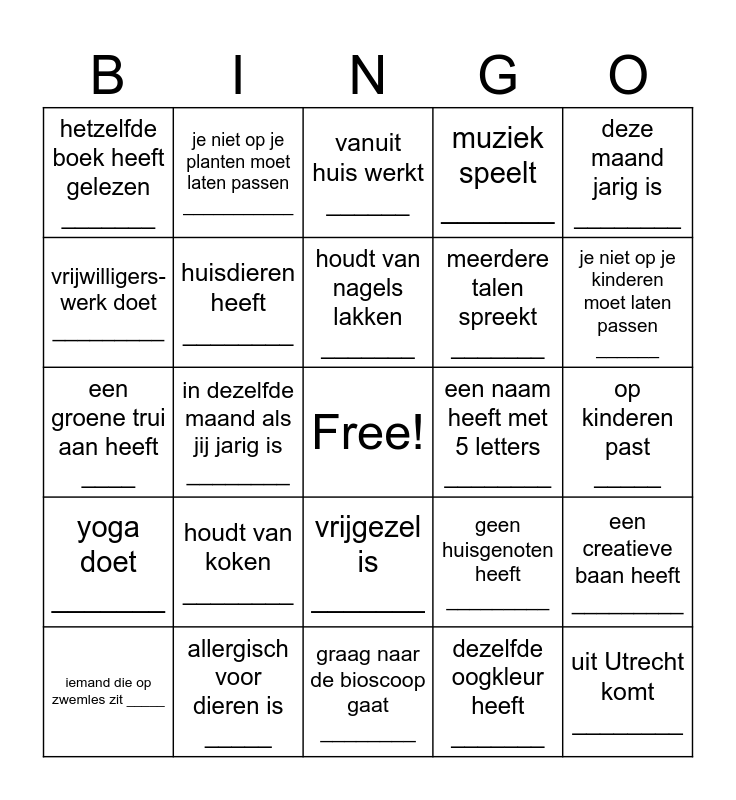 | B | I | N | G | O |
|---|---|---|---|---|
| hetzelfde boek heeft gelezen ____ | je niet op je planten moet laten passen ____ | vanuit huis werkt ____ | muziek speelt ____ | deze maand jarig is ____ |
| vrijwilligerswerk doet ____ | huisdieren heeft ____ | houdt van nagels lakken ____ | meerdere talen spreekt ____ | je niet op je kinderen moet laten passen ____ |
| een groene trui aan heeft ____ | in dezelfde maand als jij jarig is ____ | Free! | een naam heeft met 5 letters ____ | op kinderen past ____ |
| yoga doet ____ | houdt van koken ____ | vrijgezel is ____ | geen huisgenoten heeft ____ | een creatieve baan heeft ____ |
| iemand die op zwemles zit ____ | allergisch voor dieren is ____ | graag naar de bioscoop gaat ____ | dezelfde oogkleur heeft ____ | uit Utrecht komt ____ |